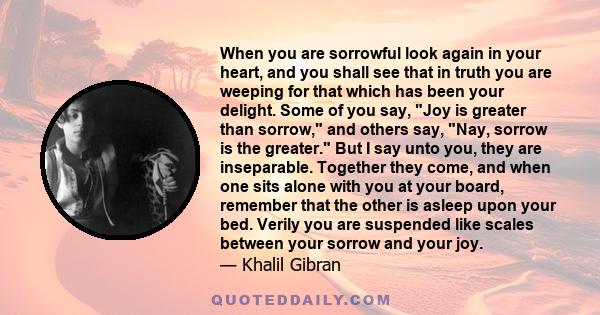 When you are sorrowful look again in your heart, and you shall see that in truth you are weeping for that which has been your delight. Some of you say, "Joy is greater than sorrow," and others say, "Nay, sorrow is the greater." But I say unto you, they are inseparable. Together they come, and when one sits alone with you at your board, remember that the other is asleep upon your bed. Verily you are suspended like scales between your sorrow and your joy.
— Khalil Gibran

QUOTEDDAILY.COM